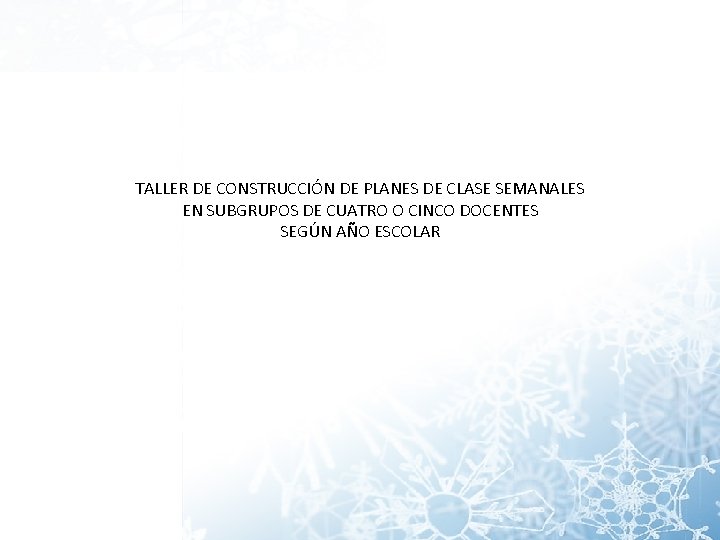 TALLER DE CONSTRUCCIÓN DE PLANES DE CLASE SEMANALES
EN SUBGRUPOS DE CUATRO O CINCO DOCENTES
SEGÚN AÑO ESCOLAR